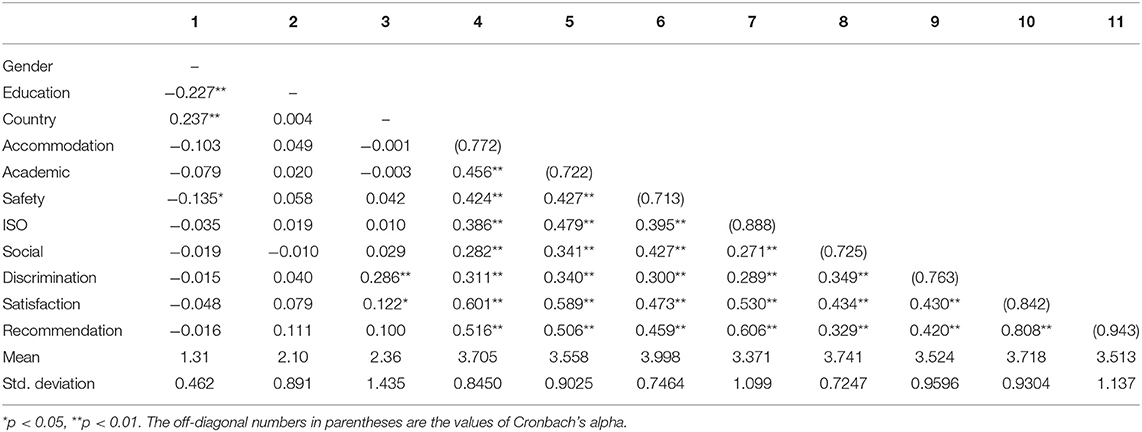 | | 1 | 2 | 3 | 4 | 5 | 6 | 7 | 8 | 9 | 10 | 11 |
|---|---|---|---|---|---|---|---|---|---|---|---|
| Gender | – | | | | | | | | | | |
| Education | −0.227** | – | | | | | | | | | |
| Country | 0.237** | 0.004 | – | | | | | | | | |
| Accommodation | −0.103 | 0.049 | −0.001 | (0.772) | | | | | | | |
| Academic | −0.079 | 0.020 | −0.003 | 0.456** | (0.722) | | | | | | |
| Safety | −0.135* | 0.058 | 0.042 | 0.424** | 0.427** | (0.713) | | | | | |
| ISO | −0.035 | 0.019 | 0.010 | 0.386** | 0.479** | 0.395** | (0.888) | | | | |
| Social | −0.019 | −0.010 | 0.029 | 0.282** | 0.341** | 0.427** | 0.271** | (0.725) | | | |
| Discrimination | −0.015 | 0.040 | 0.286** | 0.311** | 0.340** | 0.300** | 0.289** | 0.349** | (0.763) | | |
| Satisfaction | −0.048 | 0.079 | 0.122* | 0.601** | 0.589** | 0.473** | 0.530** | 0.434** | 0.430** | (0.842) | |
| Recommendation | −0.016 | 0.111 | 0.100 | 0.516** | 0.506** | 0.459** | 0.606** | 0.329** | 0.420** | 0.808** | (0.943) |
| Mean | 1.31 | 2.10 | 2.36 | 3.705 | 3.558 | 3.998 | 3.371 | 3.741 | 3.524 | 3.718 | 3.513 |
| Std. deviation | 0.462 | 0.891 | 1.435 | 0.8450 | 0.9025 | 0.7464 | 1.099 | 0.7247 | 0.9596 | 0.9304 | 1.137 |

*p < 0.05, **p < 0.01. The off-diagonal numbers in parentheses are the values of Cronbach's alpha.